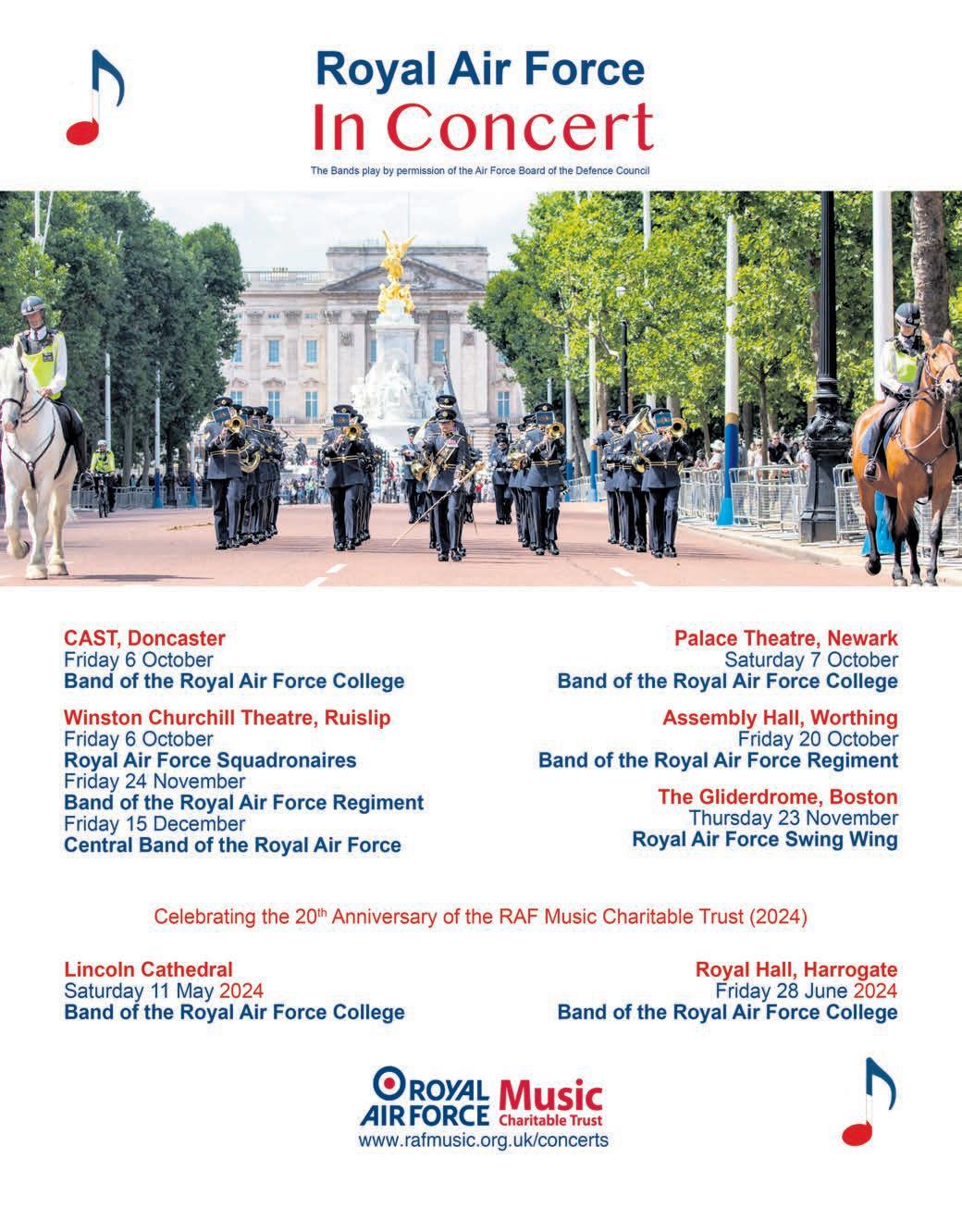 Royal Air Force
In Concert
The Bands play by permission of the Air Force Board of the Defence Council

CAST, Doncaster
Friday 6 October
Band of the Royal Air Force College

Winston Churchill Theatre, Ruislip
Friday 6 October
Royal Air Force Squadronaires
Friday 24 November
Band of the Royal Air Force Regiment
Friday 15 December
Central Band of the Royal Air Force

Palace Theatre, Newark
Saturday 7 October
Band of the Royal Air Force College

Assembly Hall, Worthing
Friday 20 October
Band of the Royal Air Force Regiment

The Gliderdrome, Boston
Thursday 23 November
Royal Air Force Swing Wing

Celebrating the 20$^{th}$ Anniversary of the RAF Music Charitable Trust (2024)

Lincoln Cathedral
Saturday 11 May 2024
Band of the Royal Air Force College

Royal Hall, Harrogate
Friday 28 June 2024
Band of the Royal Air Force College

ROYAL AIR FORCE Music Charitable Trust
www.rafmusic.org.uk/concerts